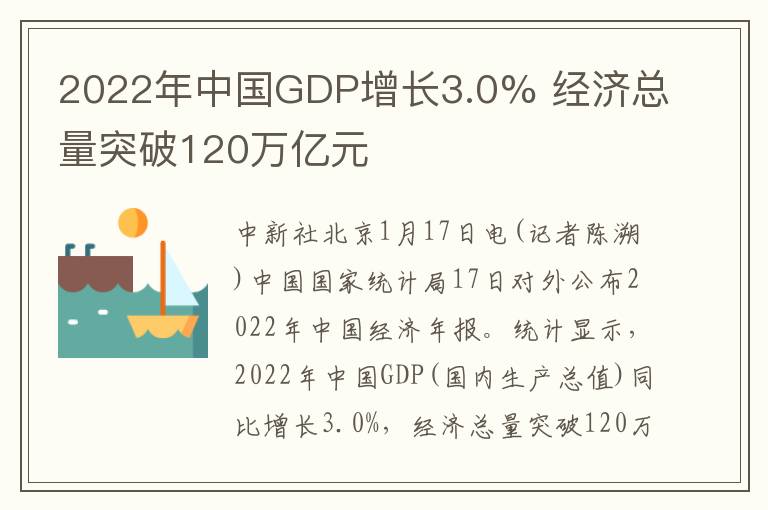 2022年中国GDP增长3.0% 经济总量突破120万亿元

中新社北京1月17日电(记者陈溯)中国国家统计局17日对外公布2022年中国经济年报。统计显示，2022年中国GDP(国内生产总值)同比增长3.0%，经济总量突破120万